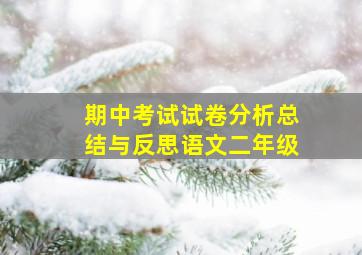 期中考试试卷分析总结与反思语文二年级